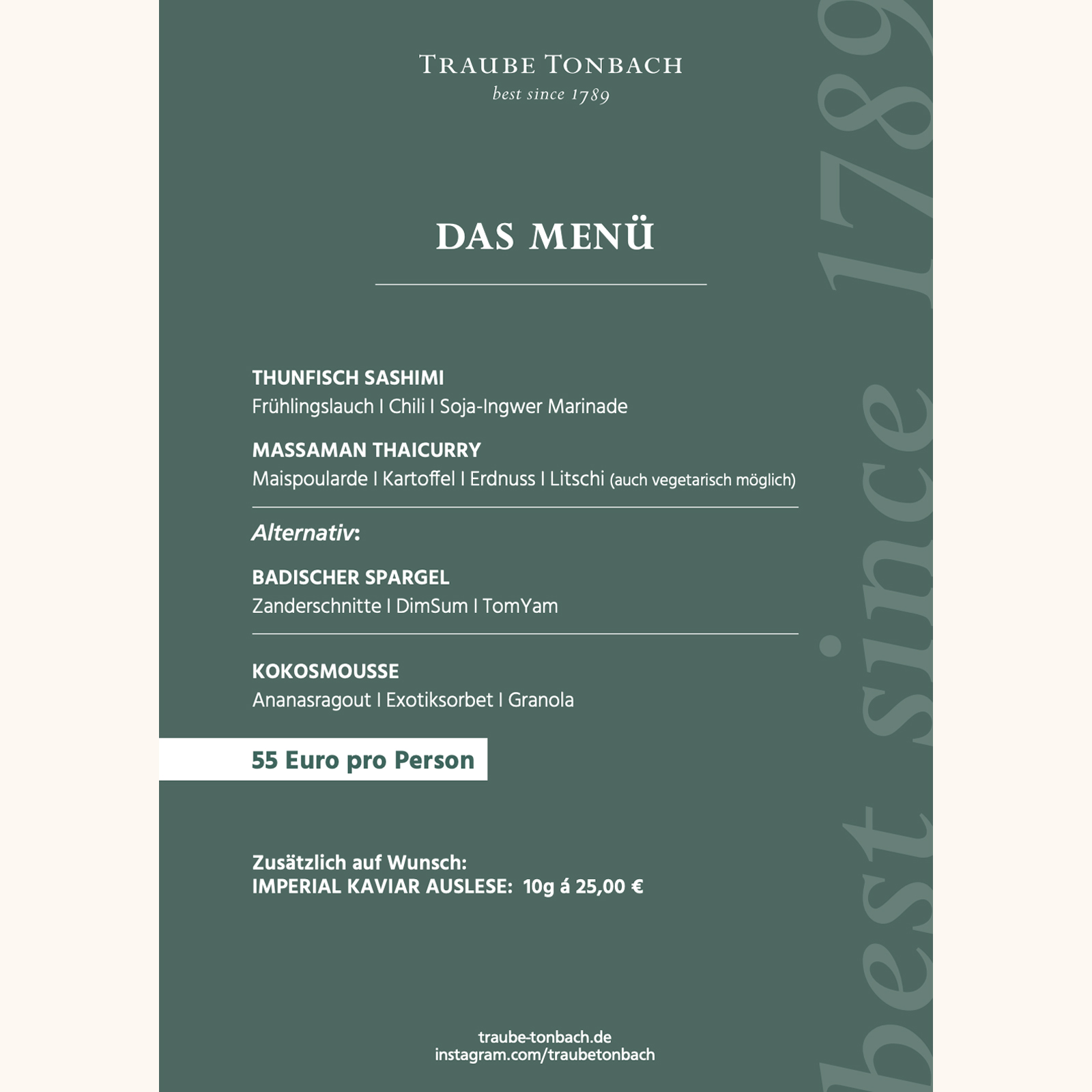 TRAUBE TONBACH
best since 1789

DAS MENÜ

THUNFISCH SASHIMI
Frühlingslauch I Chili I Soja-Ingwer Marinade

MASSAMAN THAICURRY
Maispoularde I Kartoffel I Erdnuss I Litschi (auch vegetarisch möglich)

Alternativ:

BADISCHER SPARGEL
Zanderschnitte I DimSum I TomYam

KOKOSMOUSSE
Ananasragout I Exotiksorbet I Granola

55 Euro pro Person

Zusätzlich auf Wunsch:
IMPERIAL KAVIAR AUSLESE: 10g á 25,00 €

traube-tonbach.de
instagram.com/traubetonbach

best since 1789